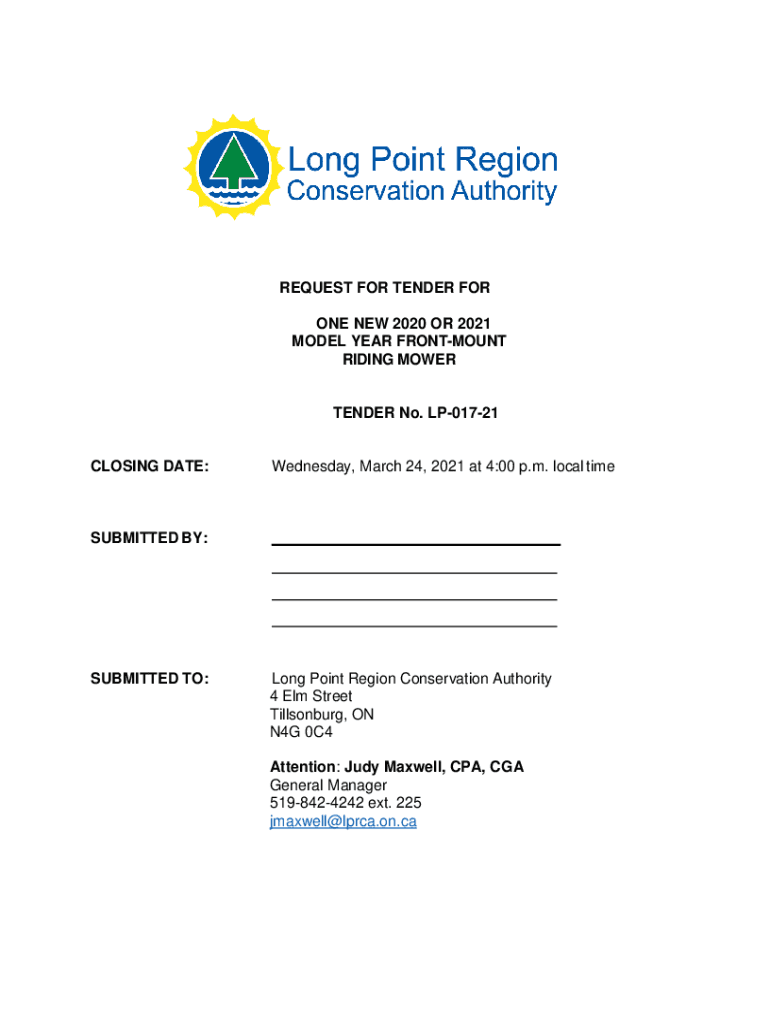 Long Point Region
Conservation Authority

REQUEST FOR TENDER FOR

ONE NEW 2020 OR 2021
MODEL YEAR FRONT-MOUNT
RIDING MOWER

TENDER No. LP-017-21

CLOSING DATE: Wednesday, March 24, 2021 at 4:00 p.m. local time

SUBMITTED BY:

SUBMITTED TO: Long Point Region Conservation Authority
4 Elm Street
Tillsonburg, ON
N4G 0C4

Attention: Judy Maxwell, CPA, CGA
General Manager
519-842-4242 ext. 225
jmaxwell@lprca.on.ca